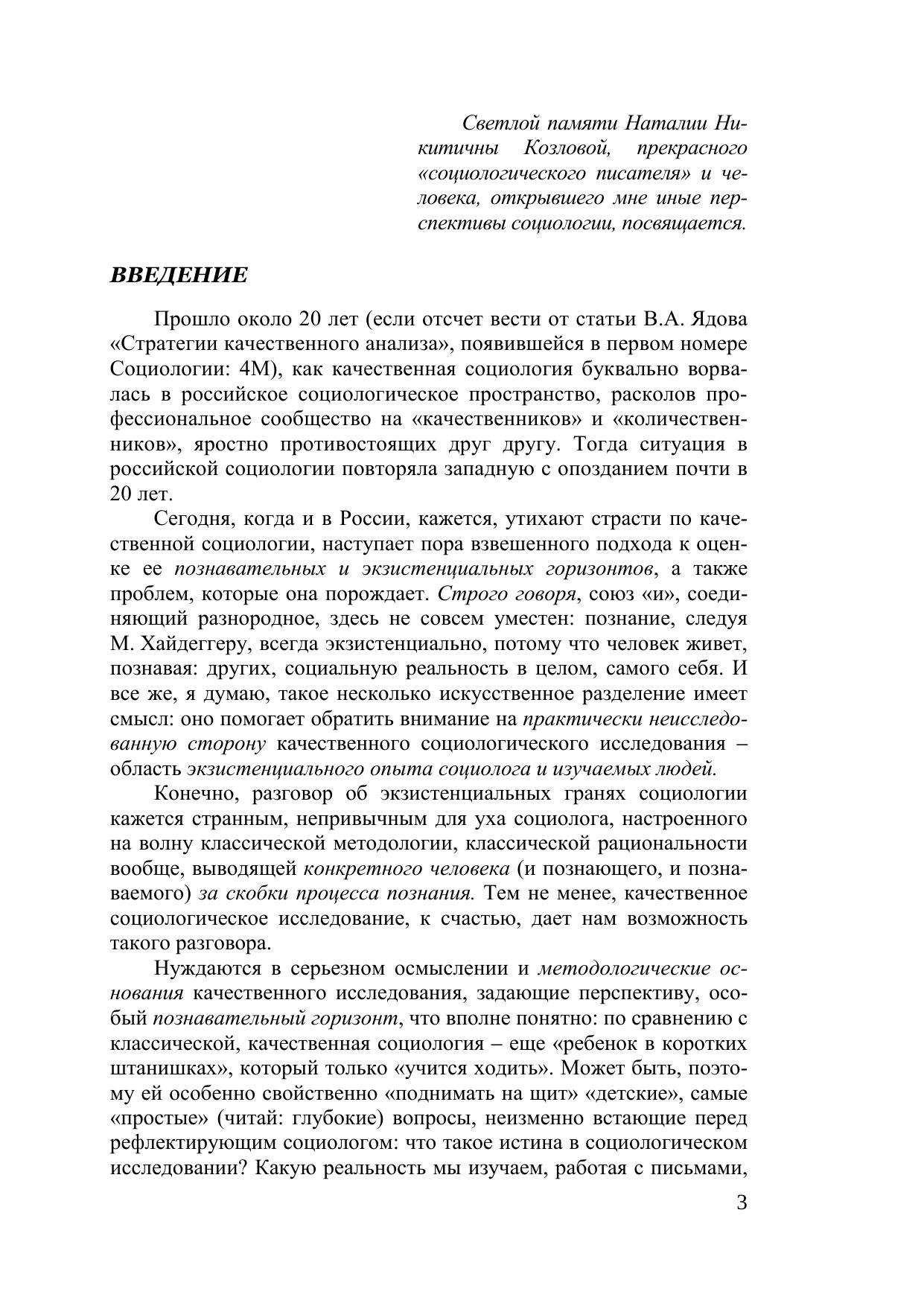 Светлой памяти Наталии Никитичны Козловой, прекрасного «социологического писателя» и человека, открывшего мне иные перспективы социологии, посвящается.

ВВЕДЕНИЕ

Прошло около 20 лет (если отсчет вести от статьи В.А. Ядова «Стратегии качественного анализа», появившейся в первом номере Социологии: 4М), как качественная социология буквально ворвалась в российское социологическое пространство, расколов профессиональное сообщество на «качественников» и «количественников», яростно противостоящих друг другу. Тогда ситуация в российской социологии повторяла западную с опозданием почти в 20 лет.

Сегодня, когда и в России, кажется, утихают страсти по качественной социологии, наступает пора взвешенного подхода к оценке ее познавательных и экзистенциальных горизонтов, а также проблем, которые она порождает. Строго говоря, союз «и», соединяющий разнородное, здесь не совсем уместен: познание, следуя М. Хайдеггеру, всегда экзистенциально, потому что человек живет, познавая: других, социальную реальность в целом, самого себя. И все же, я думаю, такое несколько искусственное разделение имеет смысл: оно помогает обратить внимание на практически неисследованную сторону качественного социологического исследования – область экзистенциального опыта социолога и изучаемых людей.

Конечно, разговор об экзистенциальных гранях социологии кажется странным, непривычным для уха социолога, настроенного на волну классической методологии, классической рациональности вообще, выводящей конкретного человека (и познающего, и познаваемого) за скобки процесса познания. Тем не менее, качественное социологическое исследование, к счастью, дает нам возможность такого разговора.

Нуждаются в серьезном осмыслении и методологические основания качественного исследования, задающие перспективу, особый познавательный горизонт, что вполне понятно: по сравнению с классической, качественная социология – еще «ребенок в коротких штанишках», который только «учится ходить». Может быть, поэтому ей особенно свойственно «поднимать на щит» «детские», самые «простые» (читай: глубокие) вопросы, неизменно встающие перед рефлектирующим социологом: что такое истина в социологическом исследовании? Какую реальность мы изучаем, работая с письмами,

3